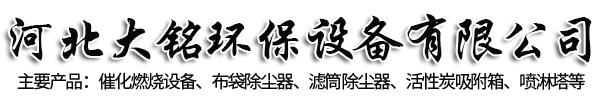 河北大铭环保设备有限公司

主要产品：催化燃烧设备、布袋除尘器、滤筒除尘器、活性炭吸附箱、喷淋塔等